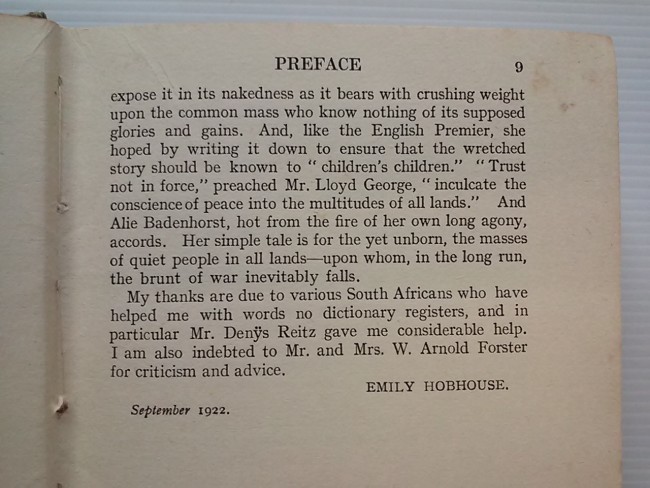 PREFACE 9

expose it in its nakedness as it bears with crushing weight upon the common mass who know nothing of its supposed glories and gains. And, like the English Premier, she hoped by writing it down to ensure that the wretched story should be known to "children's children." "Trust not in force," preached Mr. Lloyd George, "inculcate the conscience of peace into the multitudes of all lands." And Alie Badenhorst, hot from the fire of her own long agony, accords. Her simple tale is for the yet unborn, the masses of quiet people in all lands—upon whom, in the long run, the brunt of war inevitably falls.

My thanks are due to various South Africans who have helped me with words no dictionary registers, and in particular Mr. Denÿs Reitz gave me considerable help. I am also indebted to Mr. and Mrs. W. Arnold Forster for criticism and advice.

EMILY HOBHOUSE.

September 1922.